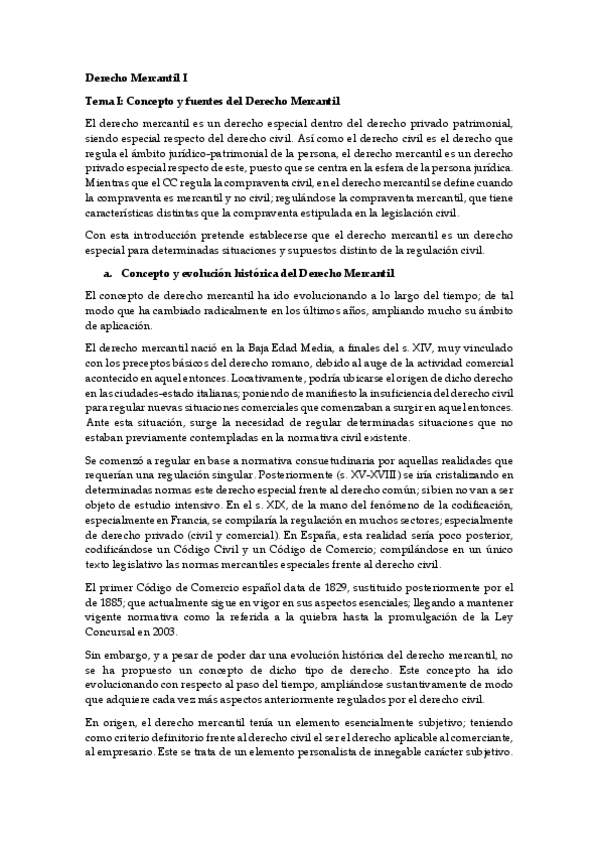 Derecho Mercantil I

Tema I: Concepto y fuentes del Derecho Mercantil

El derecho mercantil es un derecho especial dentro del derecho privado patrimonial, siendo especial respecto del derecho civil. Así como el derecho civil es el derecho que regula el ámbito jurídico-patrimonial de la persona, el derecho mercantil es un derecho privado especial respecto de este, puesto que se centra en la esfera de la persona jurídica. Mientras que el CC regula la compraventa civil, en el derecho mercantil se define cuando la compraventa es mercantil y no civil; regulándose la compraventa mercantil, que tiene características distintas que la compraventa estipulada en la legislación civil.

Con esta introducción pretende establecerse que el derecho mercantil es un derecho especial para determinadas situaciones y supuestos distinto de la regulación civil.

a. Concepto y evolución histórica del Derecho Mercantil

El concepto de derecho mercantil ha ido evolucionando a lo largo del tiempo; de tal modo que ha cambiado radicalmente en los últimos años, ampliando mucho su ámbito de aplicación.

El derecho mercantil nació en la Baja Edad Media, a finales del s. XIV, muy vinculado con los preceptos básicos del derecho romano, debido al auge de la actividad comercial acontecido en aquel entonces. Locativamente, podría ubicarse el origen de dicho derecho en las ciudades-estado italianas; poniendo de manifiesto la insuficiencia del derecho civil para regular nuevas situaciones comerciales que comenzaban a surgir en aquel entonces. Ante esta situación, surge la necesidad de regular determinadas situaciones que no estaban previamente contempladas en la normativa civil existente.

Se comenzó a regular en base a normativa consuetudinaria por aquellas realidades que requerían una regulación singular. Posteriormente (s. XV-XVIII) se iría cristalizando en determinadas normas este derecho especial frente al derecho común; si bien no van a ser objeto de estudio intensivo. En el s. XIX, de la mano del fenómeno de la codificación, especialmente en Francia, se compilaría la regulación en muchos sectores; especialmente de derecho privado (civil y comercial). En España, esta realidad sería poco posterior, codificándose un Código Civil y un Código de Comercio; compilándose en un único texto legislativo las normas mercantiles especiales frente al derecho civil.

El primer Código de Comercio español data de 1829, sustituido posteriormente por el de 1885; que actualmente sigue en vigor en sus aspectos esenciales; llegando a mantener vigente normativa como la referida a la quiebra hasta la promulgación de la Ley Concursal en 2003.

Sin embargo, y a pesar de poder dar una evolución histórica del derecho mercantil, no se ha propuesto un concepto de dicho tipo de derecho. Este concepto ha ido evolucionando con respecto al paso del tiempo, ampliándose sustantivamente de modo que adquiere cada vez más aspectos anteriormente regulados por el derecho civil.

En origen, el derecho mercantil tenía un elemento esencialmente subjetivo; teniendo como criterio definitorio frente al derecho civil el ser el derecho aplicable al comerciante, al empresario. Este se trata de un elemento personalista de innegable carácter subjetivo.